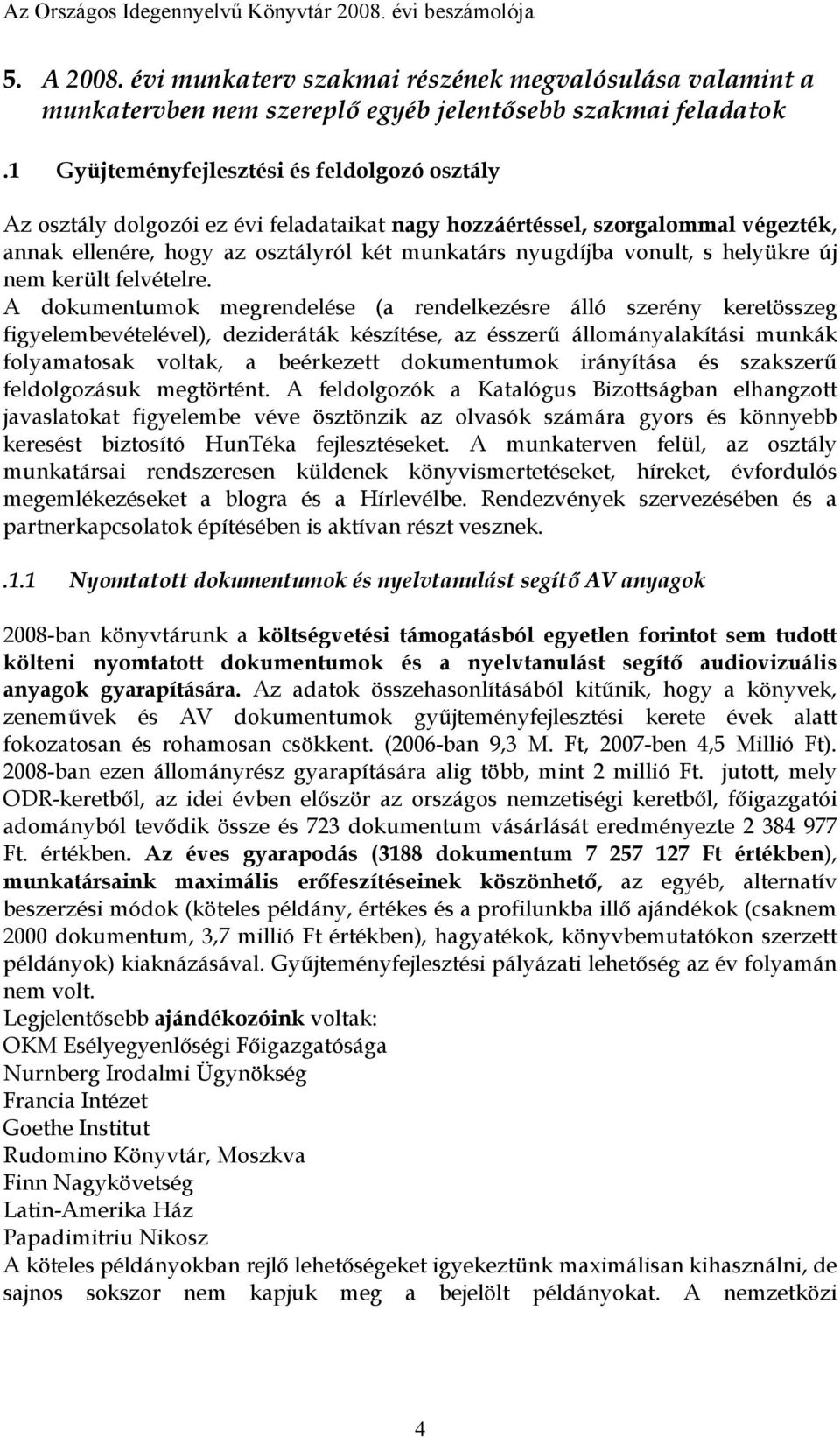 Az Országos Idegennyelvű Könyvtár 2008. évi beszámolója

5. A 2008. évi munkaterv szakmai részének megvalósulása valamint a munkatervben nem szereplő egyéb jelentősebb szakmai feladatok

.1 Gyüjteményfejlesztési és feldolgozó osztály

Az osztály dolgozói ez évi feladataikat nagy hozzáértéssel, szorgalommal végezték, annak ellenére, hogy az osztályról két munkatárs nyugdíjba vonult, s helyükre új nem került felvételre.
A dokumentumok megrendelése (a rendelkezésre álló szerény keretösszeg figyelembevételével), dezideráták készítése, az ésszerű állományalakítási munkák folyamatosak voltak, a beérkezett dokumentumok irányítása és szakszerű feldolgozásuk megtörtént. A feldolgozók a Katalógus Bizottságban elhangzott javaslatokat figyelembe véve ösztönzik az olvasók számára gyors és könnyebb keresést biztosító HunTéka fejlesztéseket. A munkaterven felül, az osztály munkatársai rendszeresen küldenek könyvismertetéseket, híreket, évfordulós megemlékezéseket a blogra és a Hírlevélbe. Rendezvények szervezésében és a partnerkapcsolatok építésében is aktívan részt vesznek.

.1.1 Nyomtatott dokumentumok és nyelvtanulást segítő AV anyagok

2008-ban könyvtárunk a költségvetési támogatásból egyetlen forintot sem tudott költeni nyomtatott dokumentumok és a nyelvtanulást segítő audiovizuális anyagok gyarapítására. Az adatok összehasonlításából kitűnik, hogy a könyvek, zeneművek és AV dokumentumok gyűjteményfejlesztési kerete évek alatt fokozatosan és rohamosan csökkent. (2006-ban 9,3 M. Ft, 2007-ben 4,5 Millió Ft). 2008-ban ezen állományrész gyarapítására alig több, mint 2 millió Ft. jutott, mely ODR-keretből, az idei évben először az országos nemzetiségi keretből, főigazgatói adományból tevődik össze és 723 dokumentum vásárlását eredményezte 2 384 977 Ft. értékben. Az éves gyarapodás (3188 dokumentum 7 257 127 Ft értékben), munkatársaink maximális erőfeszítéseinek köszönhető, az egyéb, alternatív beszerzési módok (köteles példány, értékes és a profilunkba illő ajándékok (csaknem 2000 dokumentum, 3,7 millió Ft értékben), hagyatékok, könyvbemutatókon szerzett példányok) kiaknázásával. Gyűjteményfejlesztési pályázati lehetőség az év folyamán nem volt.
Legjelentősebb ajándékozóink voltak:
OKM Esélyegyenlőségi Főigazgatósága
Nurnberg Irodalmi Ügynökség
Francia Intézet
Goethe Institut
Rudomino Könyvtár, Moszkva
Finn Nagykövetség
Latin-Amerika Ház
Papadimitriu Nikosz
A köteles példányokban rejlő lehetőségeket igyekeztünk maximálisan kihasználni, de sajnos sokszor nem kapjuk meg a bejelölt példányokat. A nemzetközi

4